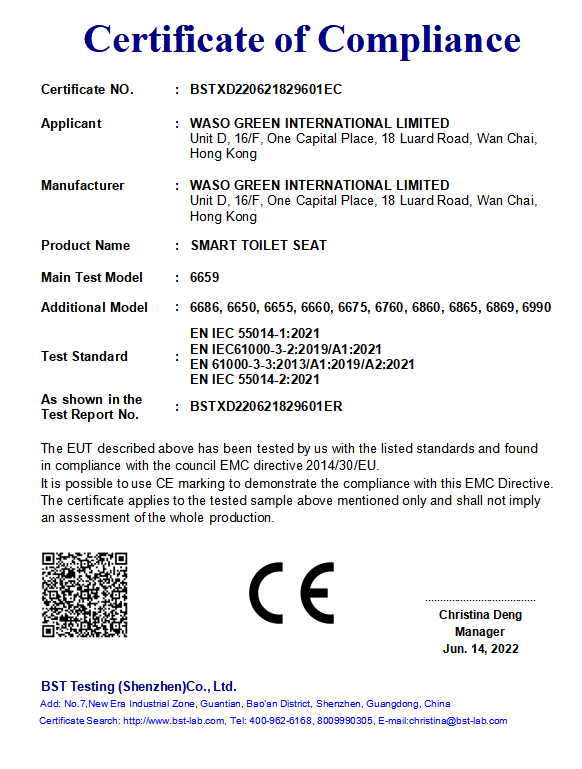 Certificate of Compliance

Certificate NO. : BSTXD220621829601EC

Applicant : WASO GREEN INTERNATIONAL LIMITED
Unit D, 16/F, One Capital Place, 18 Luard Road, Wan Chai, Hong Kong

Manufacturer : WASO GREEN INTERNATIONAL LIMITED
Unit D, 16/F, One Capital Place, 18 Luard Road, Wan Chai, Hong Kong

Product Name : SMART TOILET SEAT

Main Test Model : 6659

Additional Model : 6686, 6650, 6655, 6660, 6675, 6760, 6860, 6865, 6869, 6990

Test Standard : EN IEC 55014-1:2021
EN IEC61000-3-2:2019/A1:2021
EN 61000-3-3:2013/A1:2019/A2:2021
EN IEC 55014-2:2021

As shown in the Test Report No. : BSTXD220621829601ER

The EUT described above has been tested by us with the listed standards and found in compliance with the council EMC directive 2014/30/EU.
It is possible to use CE marking to demonstrate the compliance with this EMC Directive.
The certificate applies to the tested sample above mentioned only and shall not imply an assessment of the whole production.

CE

Christina Deng
Manager
Jun. 14, 2022

BST Testing (Shenzhen)Co., Ltd.
Add: No.7,New Era Industrial Zone, Guantian, Bao'an District, Shenzhen, Guangdong, China
Certificate Search: http://www.bst-lab.com, Tel: 400-962-6168, 8009990305, E-mail:christina@bst-lab.com